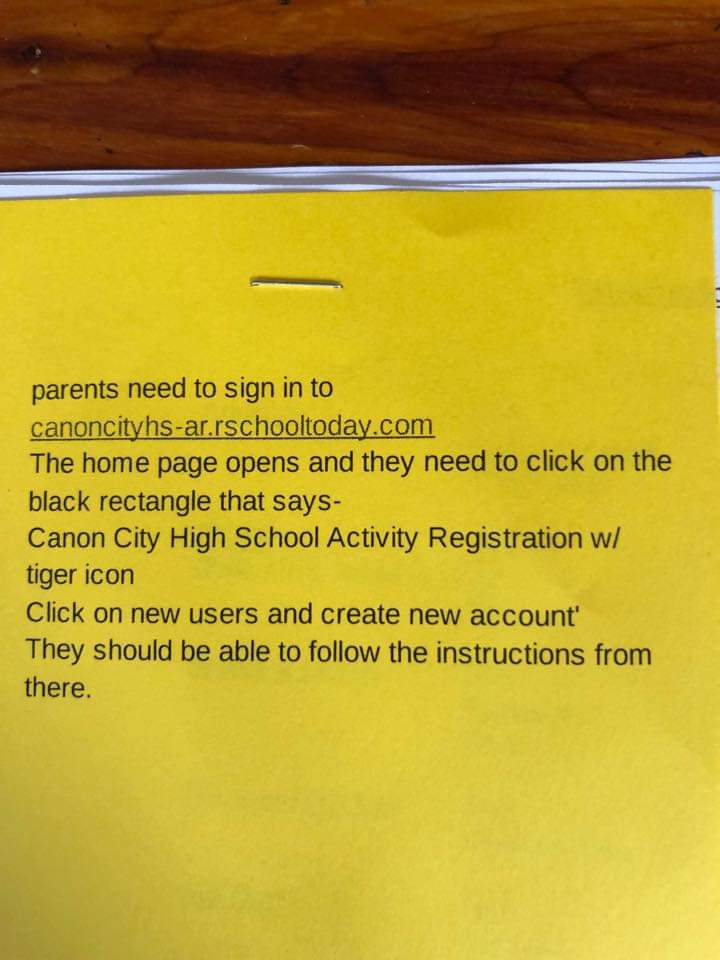 parents need to sign in to
canoncityhs-ar.rschooltoday.com
The home page opens and they need to click on the black rectangle that says-
Canon City High School Activity Registration w/ tiger icon
Click on new users and create new account'
They should be able to follow the instructions from there.